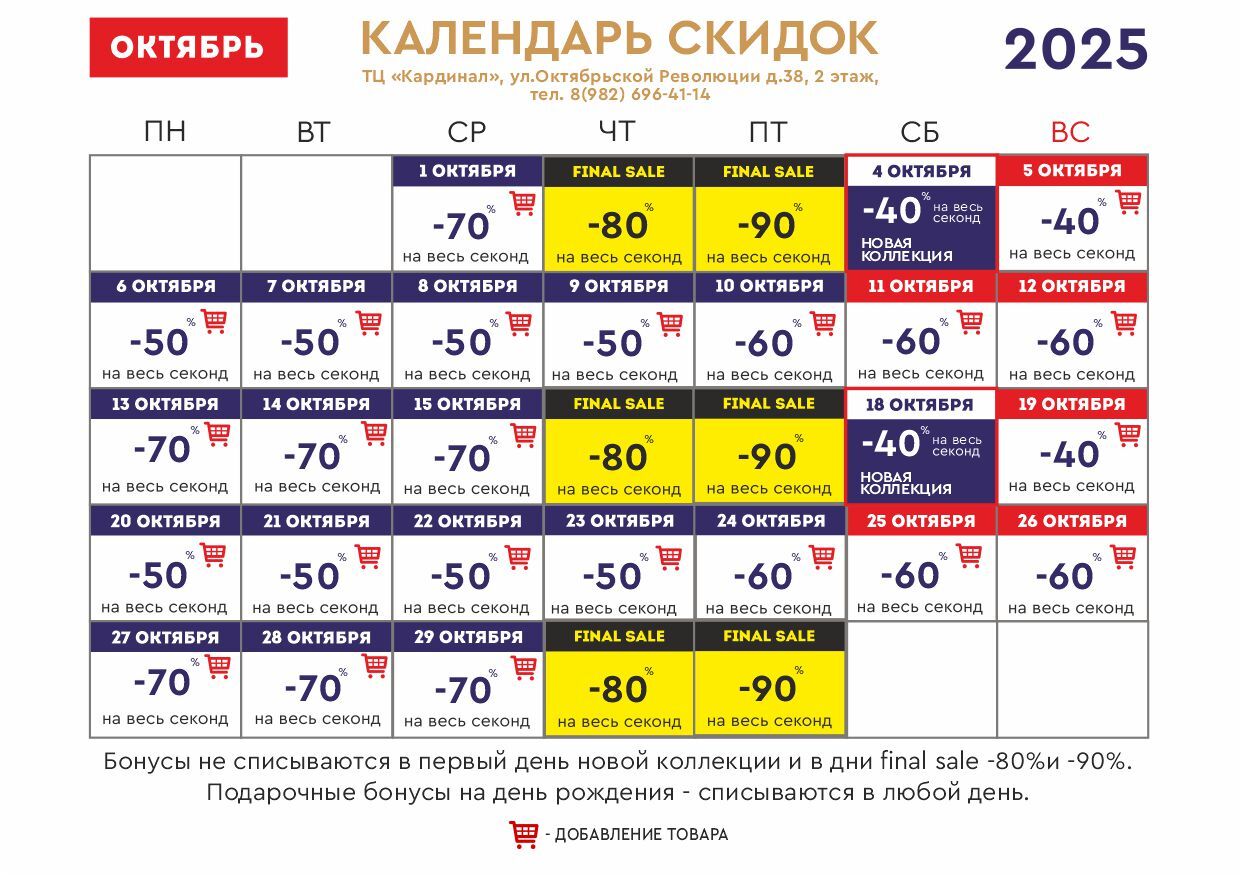 ОКТЯБРЬ

КАЛЕНДАРЬ СКИДОК

ТЦ «Кардинал», ул.Октябрьской Революции д.38, 2 этаж, тел. 8(982) 696-41-14

2025

| ПН | ВТ | СР | ЧТ | ПТ | СБ | ВС |
|---|---|---|---|---|---|---|
| | | 1 ОКТЯБРЯ -70% на весь секонд | FINAL SALE -80% на весь секонд | FINAL SALE -90% на весь секонд | 4 ОКТЯБРЯ -40% на весь секонд НОВАЯ КОЛЛЕКЦИЯ | 5 ОКТЯБРЯ -40% на весь секонд |
| 6 ОКТЯБРЯ -50% на весь секонд | 7 ОКТЯБРЯ -50% на весь секонд | 8 ОКТЯБРЯ -50% на весь секонд | 9 ОКТЯБРЯ -50% на весь секонд | 10 ОКТЯБРЯ -60% на весь секонд | 11 ОКТЯБРЯ -60% на весь секонд | 12 ОКТЯБРЯ -60% на весь секонд |
| 13 ОКТЯБРЯ -70% на весь секонд | 14 ОКТЯБРЯ -70% на весь секонд | 15 ОКТЯБРЯ -70% на весь секонд | FINAL SALE -80% на весь секонд | FINAL SALE -90% на весь секонд | 18 ОКТЯБРЯ -40% на весь секонд НОВАЯ КОЛЛЕКЦИЯ | 19 ОКТЯБРЯ -40% на весь секонд |
| 20 ОКТЯБРЯ -50% на весь секонд | 21 ОКТЯБРЯ -50% на весь секонд | 22 ОКТЯБРЯ -50% на весь секонд | 23 ОКТЯБРЯ -50% на весь секонд | 24 ОКТЯБРЯ -60% на весь секонд | 25 ОКТЯБРЯ -60% на весь секонд | 26 ОКТЯБРЯ -60% на весь секонд |
| 27 ОКТЯБРЯ -70% на весь секонд | 28 ОКТЯБРЯ -70% на весь секонд | 29 ОКТЯБРЯ -70% на весь секонд | FINAL SALE -80% на весь секонд | FINAL SALE -90% на весь секонд | | |

Бонусы не списываются в первый день новой коллекции и в дни final sale -80%и -90%.
Подарочные бонусы на день рождения - списываются в любой день.

- ДОБАВЛЕНИЕ ТОВАРА